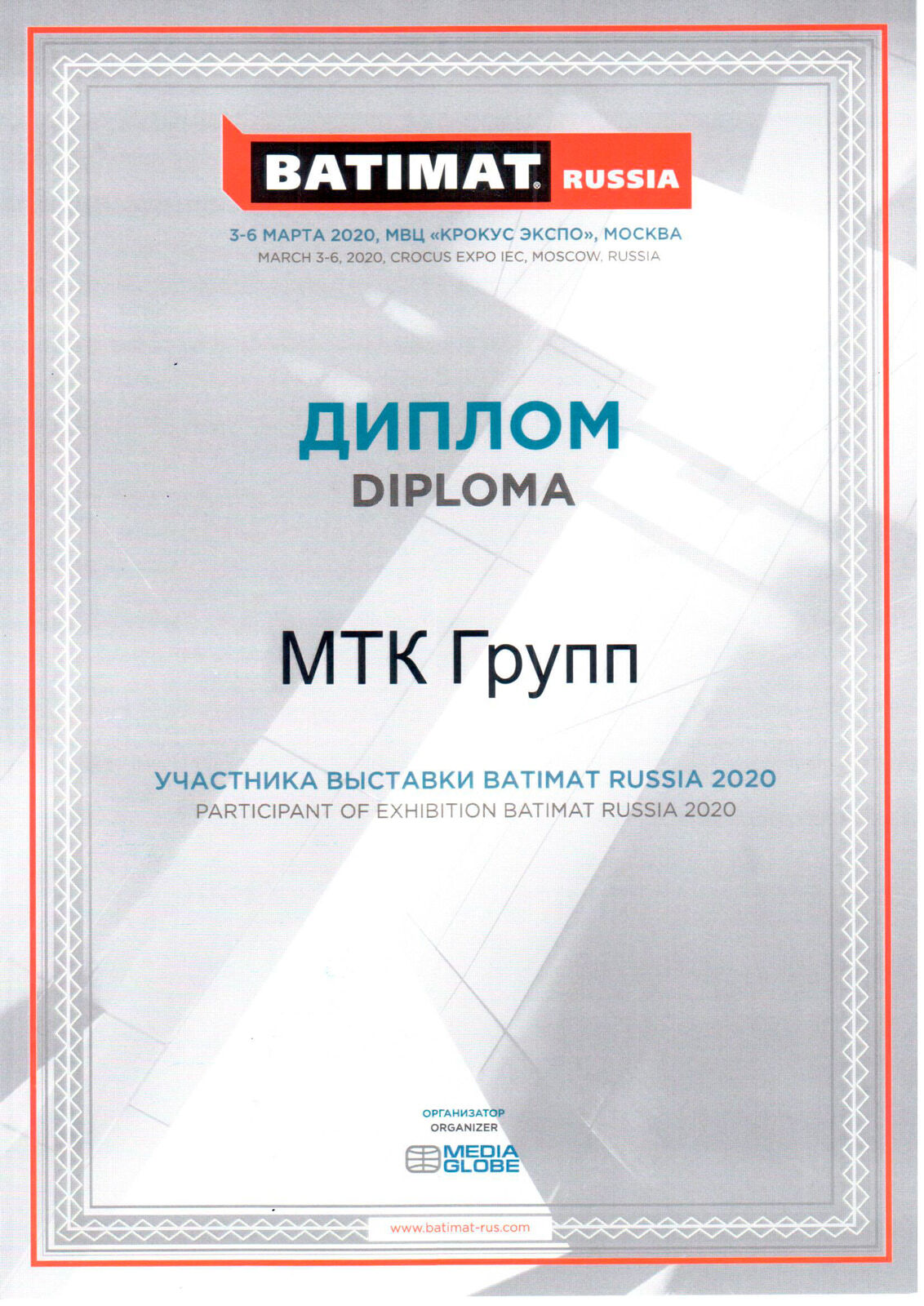 BATIMAT® RUSSIA

3-6 МАРТА 2020, МВЦ «КРОКУС ЭКСПО», МОСКВА
MARCH 3-6, 2020, CROCUS EXPO IEC, MOSCOW, RUSSIA

ДИПЛОМ
DIPLOMA

МТК Групп

УЧАСТНИКА ВЫСТАВКИ BATIMAT RUSSIA 2020
PARTICIPANT OF EXHIBITION BATIMAT RUSSIA 2020

ОРГАНИЗАТОР
ORGANIZER
MEDIA GLOBE

www.batimat-rus.com